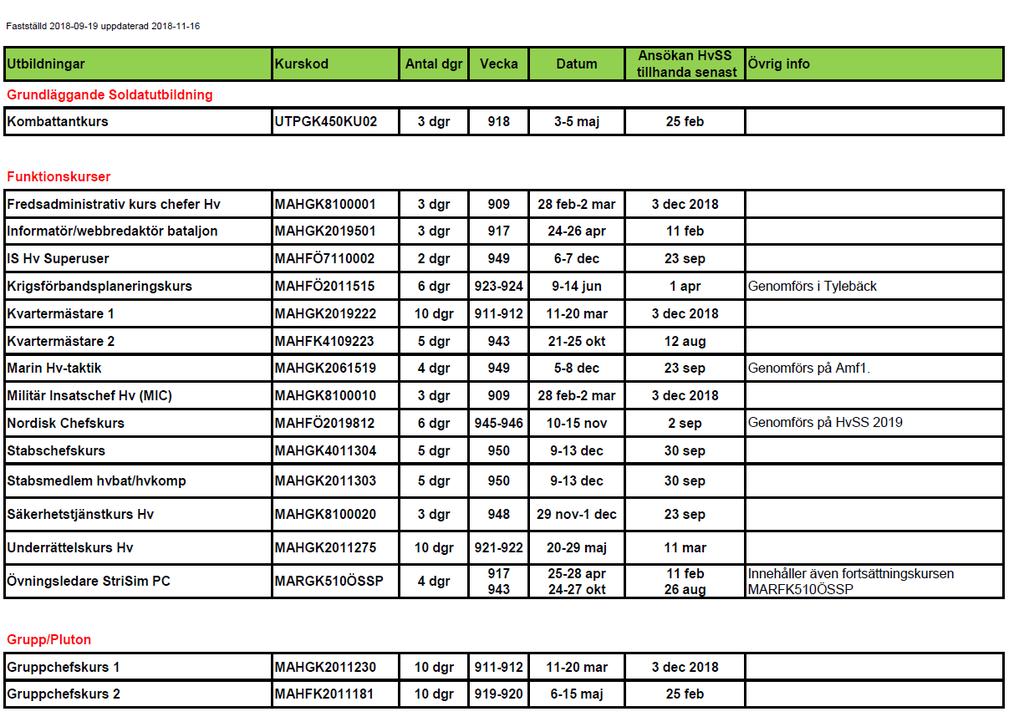 Fastställd 2018-09-19 uppdaterad 2018-11-16

| Utbildningar | Kurskod | Antal dgr | Vecka | Datum | Ansökan HvSS tillhanda senast | Övrig info |
|---|---|---|---|---|---|---|
| **Grundläggande Soldatutbildning** | | | | | | |
| Kombattantkurs | UTPGK450KU02 | 3 dgr | 918 | 3-5 maj | 25 feb | |
| **Funktionskurser** | | | | | | |
| Fredsadministrativ kurs chefer Hv | MAHGK8100001 | 3 dgr | 909 | 28 feb-2 mar | 3 dec 2018 | |
| Informatör/webbredaktör bataljon | MAHGK2019501 | 3 dgr | 917 | 24-26 apr | 11 feb | |
| IS Hv Superuser | MAHFÖ7110002 | 2 dgr | 949 | 6-7 dec | 23 sep | |
| Krigsförbandsplaneringskurs | MAHFÖ2011515 | 6 dgr | 923-924 | 9-14 jun | 1 apr | Genomförs i Tylebäck |
| Kvartermästare 1 | MAHGK2019222 | 10 dgr | 911-912 | 11-20 mar | 3 dec 2018 | |
| Kvartermästare 2 | MAHFK4109223 | 5 dgr | 943 | 21-25 okt | 12 aug | |
| Marin Hv-taktik | MAHGK2061519 | 4 dgr | 949 | 5-8 dec | 23 sep | Genomförs på Amf1. |
| Militär Insatschef Hv (MIC) | MAHGK8100010 | 3 dgr | 909 | 28 feb-2 mar | 3 dec 2018 | |
| Nordisk Chefskurs | MAHFÖ2019812 | 6 dgr | 945-946 | 10-15 nov | 2 sep | Genomförs på HvSS 2019 |
| Stabschefskurs | MAHGK4011304 | 5 dgr | 950 | 9-13 dec | 30 sep | |
| Stabsmedlem hvbat/hvkomp | MAHGK2011303 | 5 dgr | 950 | 9-13 dec | 30 sep | |
| Säkerhetstjänstkurs Hv | MAHGK8100020 | 3 dgr | 948 | 29 nov-1 dec | 23 sep | |
| Underrättelskurs Hv | MAHGK2011275 | 10 dgr | 921-922 | 20-29 maj | 11 mar | |
| Övningsledare StriSim PC | MARGK510ÖSSP | 4 dgr | 917 943 | 25-28 apr 24-27 okt | 11 feb 26 aug | Innehåller även fortsättningskursen MARFK510ÖSSP |
| **Grupp/Pluton** | | | | | | |
| Gruppchefskurs 1 | MAHGK2011230 | 10 dgr | 911-912 | 11-20 mar | 3 dec 2018 | |
| Gruppchefskurs 2 | MAHFK2011181 | 10 dgr | 919-920 | 6-15 maj | 25 feb | |